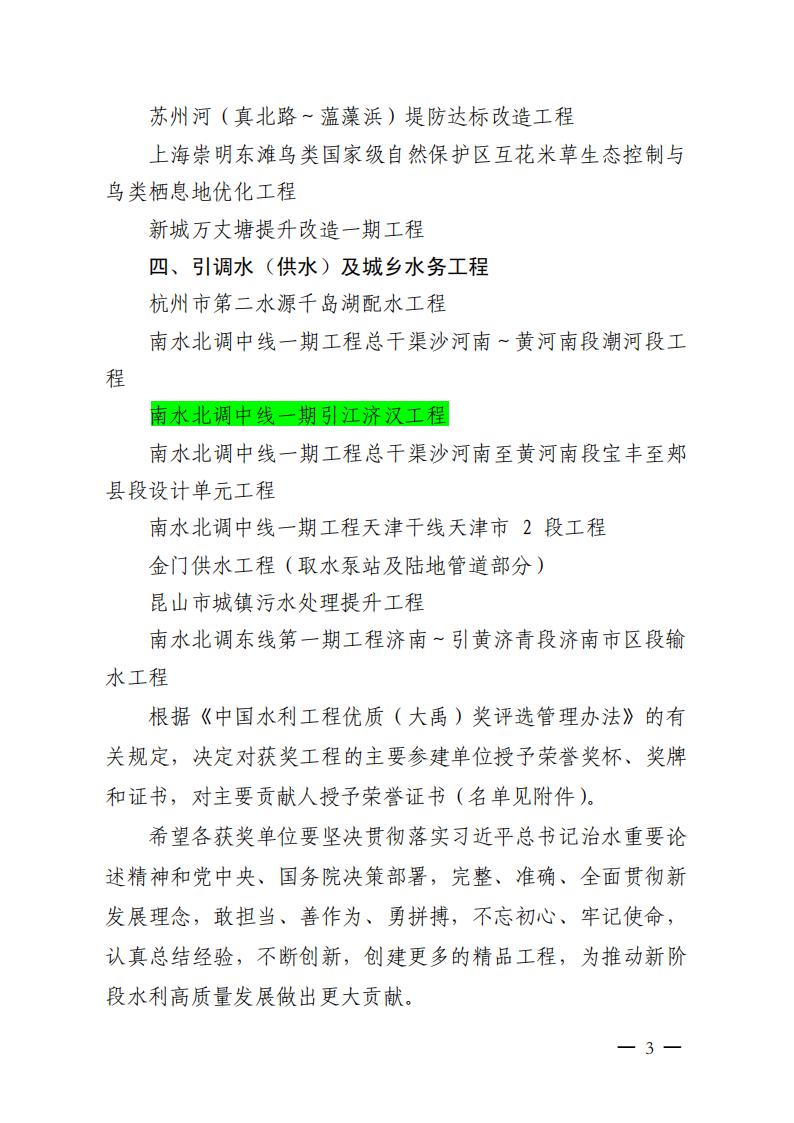 苏州河（真北路～蕰藻浜）堤防达标改造工程

上海崇明东滩鸟类国家级自然保护区互花米草生态控制与鸟类栖息地优化工程

新城万丈塘提升改造一期工程

四、引调水（供水）及城乡水务工程

杭州市第二水源千岛湖配水工程

南水北调中线一期工程总干渠沙河南～黄河南段潮河段工程

南水北调中线一期引江济汉工程

南水北调中线一期工程总干渠沙河南至黄河南段宝丰至郏县段设计单元工程

南水北调中线一期工程天津干线天津市 2 段工程

金门供水工程（取水泵站及陆地管道部分）

昆山市城镇污水处理提升工程

南水北调东线第一期工程济南～引黄济青段济南市区段输水工程

根据《中国水利工程优质（大禹）奖评选管理办法》的有关规定，决定对获奖工程的主要参建单位授予荣誉奖杯、奖牌和证书，对主要贡献人授予荣誉证书（名单见附件）。

希望各获奖单位要坚决贯彻落实习近平总书记治水重要论述精神和党中央、国务院决策部署，完整、准确、全面贯彻新发展理念，敢担当、善作为、勇拼搏，不忘初心、牢记使命，认真总结经验，不断创新，创建更多的精品工程，为推动新阶段水利高质量发展做出更大贡献。

— 3 —